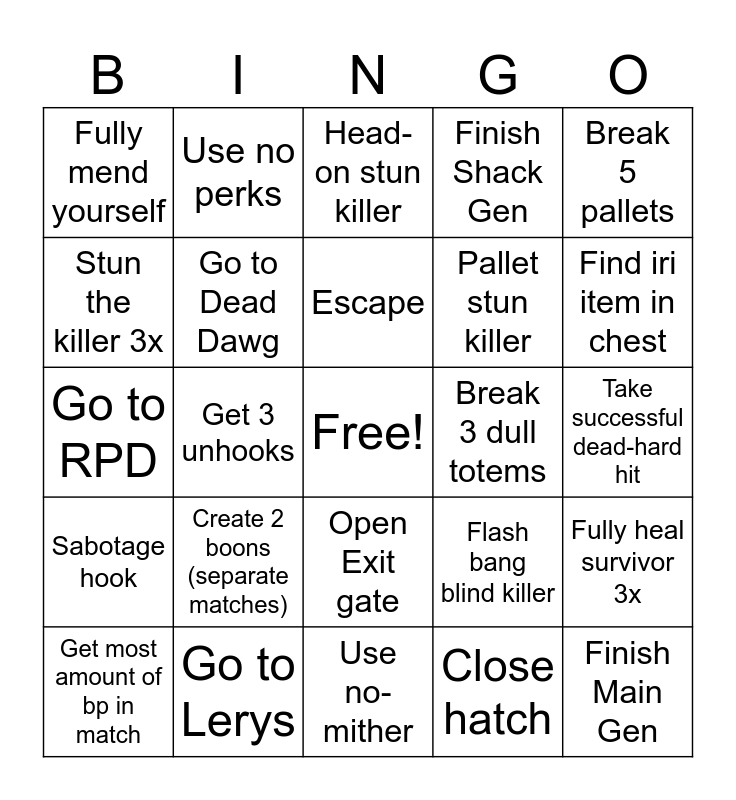 | B | I | N | G | O |
|---|---|---|---|---|
| Fully mend yourself | Use no perks | Head-on stun killer | Finish Shack Gen | Break 5 pallets |
| Stun the killer 3x | Go to Dead Dawg | Escape | Pallet stun killer | Find iri item in chest |
| Go to RPD | Get 3 unhooks | Free! | Break 3 dull totems | Take successful dead-hard hit |
| Sabotage hook | Create 2 boons (separate matches) | Open Exit gate | Flash bang blind killer | Fully heal survivor 3x |
| Get most amount of bp in match | Go to Lerys | Use no-mither | Close hatch | Finish Main Gen |